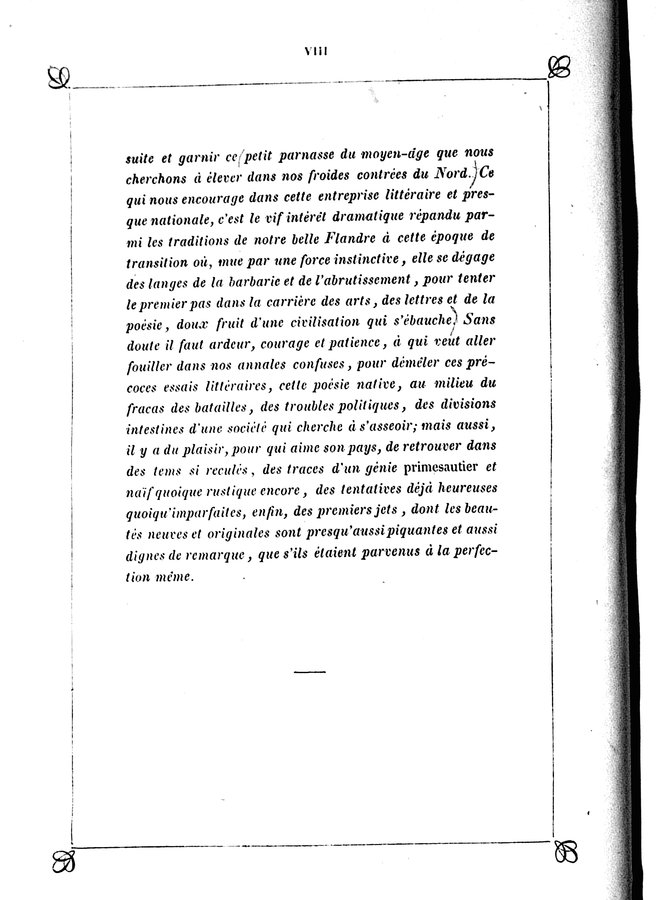 VIII

suite et garnir ce petit parnasse du moyen-âge que nous cherchons à élever dans nos froides contrées du Nord. Ce qui nous encourage dans cette entreprise littéraire et presque nationale, c'est le vif intérêt dramatique répandu parmi les traditions de notre belle Flandre à cette époque de transition où, mue par une force instinctive, elle se dégage des langes de la barbarie et de l'abrutissement, pour tenter le premier pas dans la carrière des arts, des lettres et de la poésie, doux fruit d'une civilisation qui s'ébauche. Sans doute il faut ardeur, courage et patience, à qui veut aller fouiller dans nos annales confuses, pour démêler ces précoces essais littéraires, cette poésie native, au milieu du fracas des batailles, des troubles politiques, des divisions intestines d'une société qui cherche à s'asseoir; mais aussi, il y a du plaisir, pour qui aime son pays, de retrouver dans des tems si reculés, des traces d'un génie primesautier et naïf quoique rustique encore, des tentatives déjà heureuses quoiqu'imparfaites, enfin, des premiers jets, dont les beautés neuves et originales sont presqu'aussi piquantes et aussi dignes de remarque, que s'ils étaient parvenus à la perfection même.